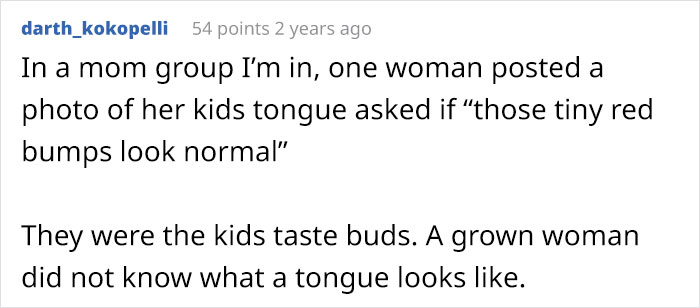 darth_kokopelli 54 points 2 years ago

In a mom group I’m in, one woman posted a photo of her kids tongue asked if “those tiny red bumps look normal”

They were the kids taste buds. A grown woman did not know what a tongue looks like.